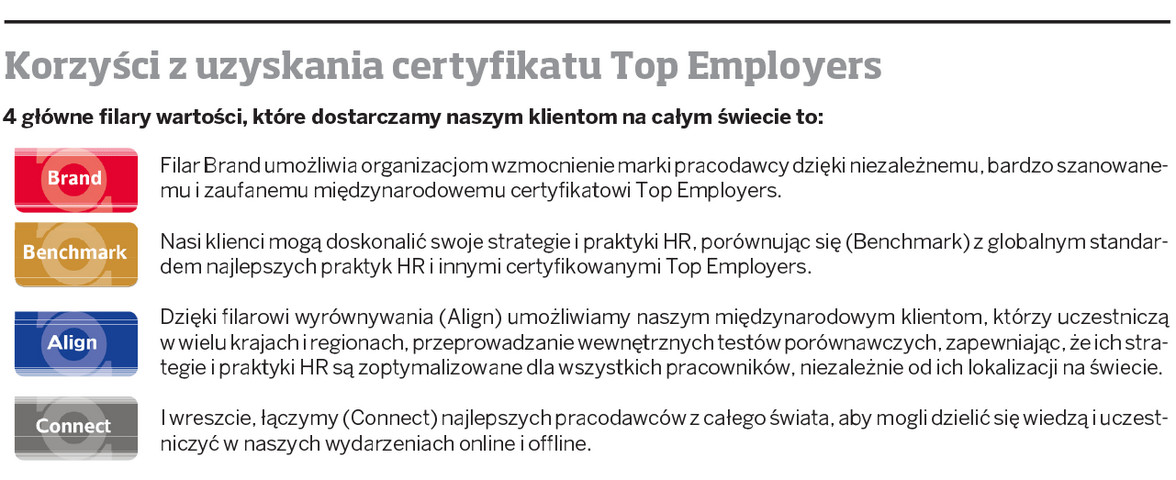 Korzyści z uzyskania certyfikatu Top Employers

4 główne filary wartości, które dostarczamy naszym klientom na całym świecie to:

Brand

Filar Brand umożliwia organizacjom wzmocnienie marki pracodawcy dzięki niezależnemu, bardzo szanowanemu i zaufanemu międzynarodowemu certyfikatowi Top Employers.

Benchmark

Nasi klienci mogą doskonalić swoje strategie i praktyki HR, porównując się (Benchmark) z globalnym standardem najlepszych praktyk HR i innymi certyfikowanymi Top Employers.

Align

Dzięki filarowi wyrównywania (Align) umożliwiamy naszym międzynarodowym klientom, którzy uczestniczą w wielu krajach i regionach, przeprowadzanie wewnętrznych testów porównawczych, zapewniając, że ich strategie i praktyki HR są zoptymalizowane dla wszystkich pracowników, niezależnie od ich lokalizacji na świecie.

Connect

I wreszcie, łączymy (Connect) najlepszych pracodawców z całego świata, aby mogli dzielić się wiedzą i uczestniczyć w naszych wydarzeniach online i offline.